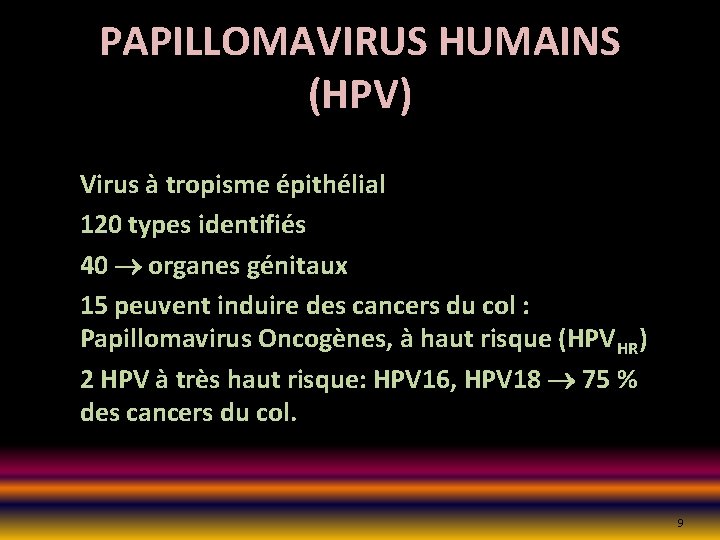 PAPILLOMAVIRUS HUMAINS (HPV)

Virus à tropisme épithélial

120 types identifiés

40 → organes génitaux

15 peuvent induire des cancers du col : Papillomavirus Oncogènes, à haut risque ($HPV_{HR}$)

2 HPV à très haut risque: HPV16, HPV18 → 75 % des cancers du col.

9